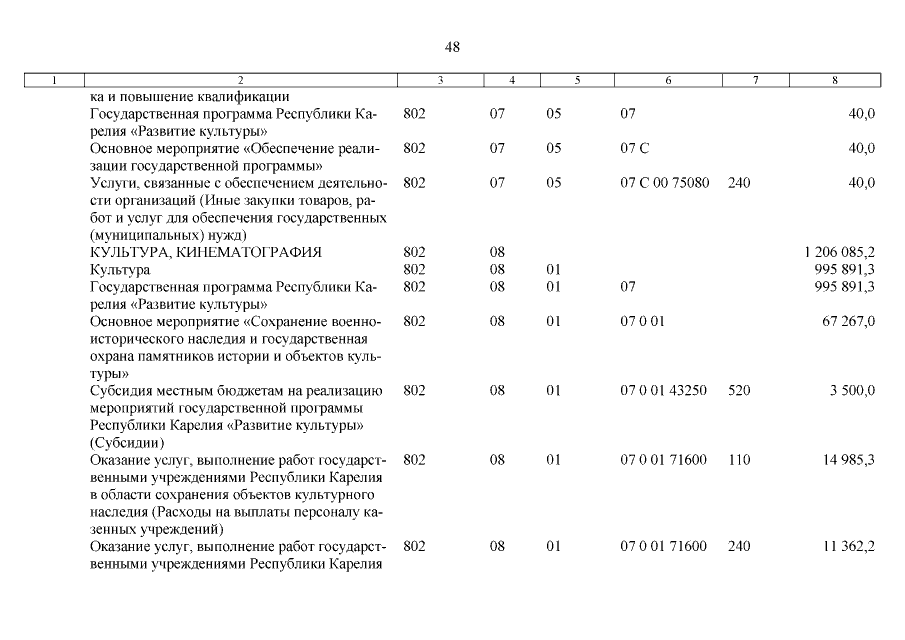 48

| 1 | 2 | 3 | 4 | 5 | 6 | 7 | 8 |
|---|---|---|---|---|---|---|---|
| | ка и повышение квалификации | | | | | | |
| | Государственная программа Республики Карелия «Развитие культуры» | 802 | 07 | 05 | 07 | | 40,0 |
| | Основное мероприятие «Обеспечение реализации государственной программы» | 802 | 07 | 05 | 07 С | | 40,0 |
| | Услуги, связанные с обеспечением деятельности организаций (Иные закупки товаров, работ и услуг для обеспечения государственных (муниципальных) нужд) | 802 | 07 | 05 | 07 С 00 75080 | 240 | 40,0 |
| | КУЛЬТУРА, КИНЕМАТОГРАФИЯ | 802 | 08 | | | | 1 206 085,2 |
| | Культура | 802 | 08 | 01 | | | 995 891,3 |
| | Государственная программа Республики Карелия «Развитие культуры» | 802 | 08 | 01 | 07 | | 995 891,3 |
| | Основное мероприятие «Сохранение военно-исторического наследия и государственная охрана памятников истории и объектов культуры» | 802 | 08 | 01 | 07 0 01 | | 67 267,0 |
| | Субсидия местным бюджетам на реализацию мероприятий государственной программы Республики Карелия «Развитие культуры» (Субсидии) | 802 | 08 | 01 | 07 0 01 43250 | 520 | 3 500,0 |
| | Оказание услуг, выполнение работ государственными учреждениями Республики Карелия в области сохранения объектов культурного наследия (Расходы на выплаты персоналу казенных учреждений) | 802 | 08 | 01 | 07 0 01 71600 | 110 | 14 985,3 |
| | Оказание услуг, выполнение работ государственными учреждениями Республики Карелия | 802 | 08 | 01 | 07 0 01 71600 | 240 | 11 362,2 |